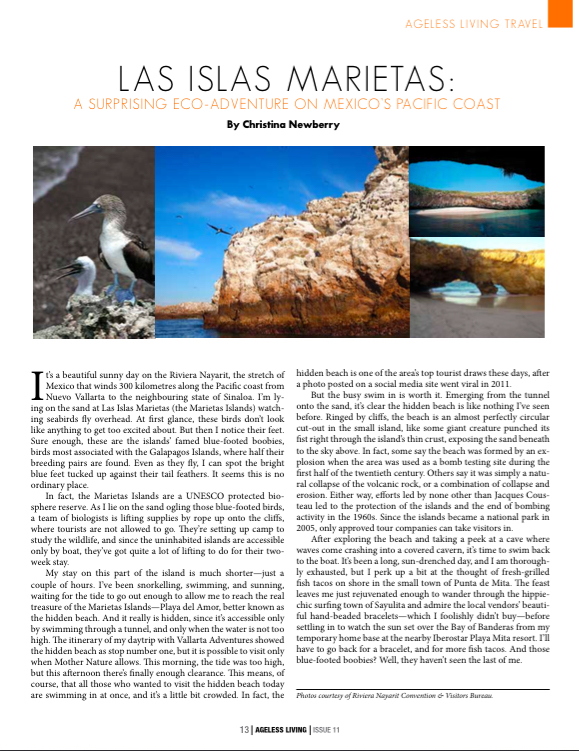 AGELESS LIVING TRAVEL

LAS ISLAS MARIETAS:

A SURPRISING ECO-ADVENTURE ON MEXICO'S PACIFIC COAST

By Christina Newberry

It's a beautiful sunny day on the Riviera Nayarit, the stretch of Mexico that winds 300 kilometres along the Pacific coast from Nuevo Vallarta to the neighbouring state of Sinaloa. I'm lying on the sand at Las Islas Marietas (the Marietas Islands) watching seabirds fly overhead. At first glance, these birds don't look like anything to get too excited about. But then I notice their feet. Sure enough, these are the islands' famed blue-footed boobies, birds most associated with the Galapagos Islands, where half their breeding pairs are found. Even as they fly, I can spot the bright blue feet tucked up against their tail feathers. It seems this is no ordinary place.

In fact, the Marietas Islands are a UNESCO protected biosphere reserve. As I lie on the sand ogling those blue-footed birds, a team of biologists is lifting supplies by rope up onto the cliffs, where tourists are not allowed to go. They're setting up camp to study the wildlife, and since the uninhabited islands are accessible only by boat, they've got quite a lot of lifting to do for their two-week stay.

My stay on this part of the island is much shorter—just a couple of hours. I've been snorkelling, swimming, and sunning, waiting for the tide to go out enough to allow me to reach the real treasure of the Marietas Islands—Playa del Amor, better known as the hidden beach. And it really is hidden, since it's accessible only by swimming through a tunnel, and only when the water is not too high. The itinerary of my daytrip with Vallarta Adventures showed the hidden beach as stop number one, but it is possible to visit only when Mother Nature allows. This morning, the tide was too high, but this afternoon there's finally enough clearance. This means, of course, that all those who wanted to visit the hidden beach today are swimming in at once, and it's a little bit crowded. In fact, the hidden beach is one of the area's top tourist draws these days, after a photo posted on a social media site went viral in 2011.

But the busy swim in is worth it. Emerging from the tunnel onto the sand, it's clear the hidden beach is like nothing I've seen before. Ringed by cliffs, the beach is an almost perfectly circular cut-out in the small island, like some giant creature punched its fist right through the island's thin crust, exposing the sand beneath to the sky above. In fact, some say the beach was formed by an explosion when the area was used as a bomb testing site during the first half of the twentieth century. Others say it was simply a natural collapse of the volcanic rock, or a combination of collapse and erosion. Either way, efforts led by none other than Jacques Cousteau led to the protection of the islands and the end of bombing activity in the 1960s. Since the islands became a national park in 2005, only approved tour companies can take visitors in.

After exploring the beach and taking a peek at a cave where waves come crashing into a covered cavern, it's time to swim back to the boat. It's been a long, sun-drenched day, and I am thoroughly exhausted, but I perk up a bit at the thought of fresh-grilled fish tacos on shore in the small town of Punta de Mita. The feast leaves me just rejuvenated enough to wander through the hippie-chic surfing town of Sayulita and admire the local vendors' beautiful hand-beaded bracelets—which I foolishly didn't buy—before settling in to watch the sun set over the Bay of Banderas from my temporary home base at the nearby Iberostar Playa Mita resort. I'll have to go back for a bracelet, and for more fish tacos. And those blue-footed boobies? Well, they haven't seen the last of me.

Photos courtesy of Riviera Nayarit Convention & Visitors Bureau.

13 | AGELESS LIVING | ISSUE 11